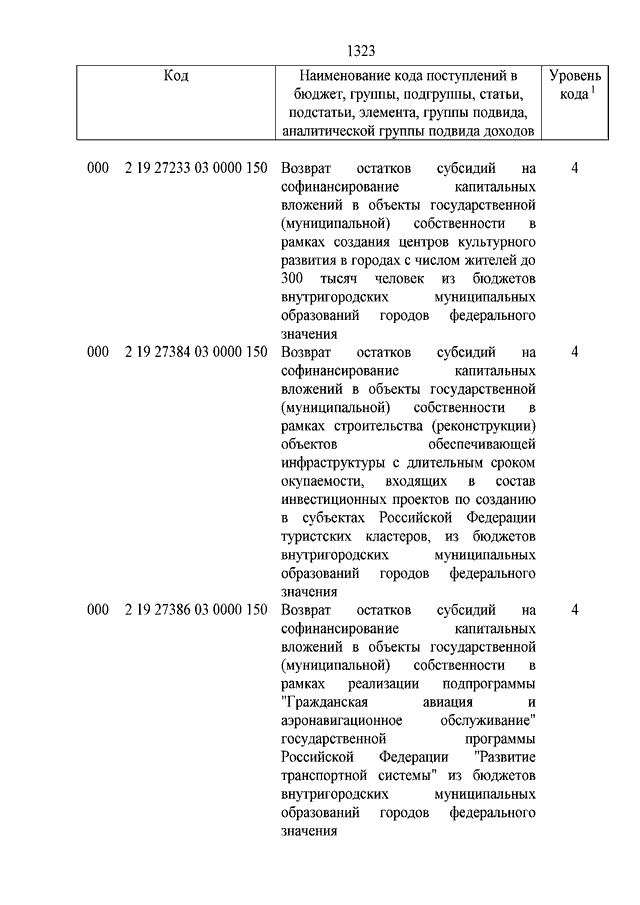 1323

| Код | Наименование кода поступлений в бюджет, группы, подгруппы, статьи, подстатьи, элемента, группы подвида, аналитической группы подвида доходов | Уровень кода $^1$ |
|---|---|---|
| 000 2 19 27233 03 0000 150 | Возврат остатков субсидий на софинансирование капитальных вложений в объекты государственной (муниципальной) собственности в рамках создания центров культурного развития в городах с числом жителей до 300 тысяч человек из бюджетов внутригородских муниципальных образований городов федерального значения | 4 |
| 000 2 19 27384 03 0000 150 | Возврат остатков субсидий на софинансирование капитальных вложений в объекты государственной (муниципальной) собственности в рамках строительства (реконструкции) объектов обеспечивающей инфраструктуры с длительным сроком окупаемости, входящих в состав инвестиционных проектов по созданию в субъектах Российской Федерации туристских кластеров, из бюджетов внутригородских муниципальных образований городов федерального значения | 4 |
| 000 2 19 27386 03 0000 150 | Возврат остатков субсидий на софинансирование капитальных вложений в объекты государственной (муниципальной) собственности в рамках реализации подпрограммы "Гражданская авиация и аэронавигационное обслуживание" государственной программы Российской Федерации "Развитие транспортной системы" из бюджетов внутригородских муниципальных образований городов федерального значения | 4 |